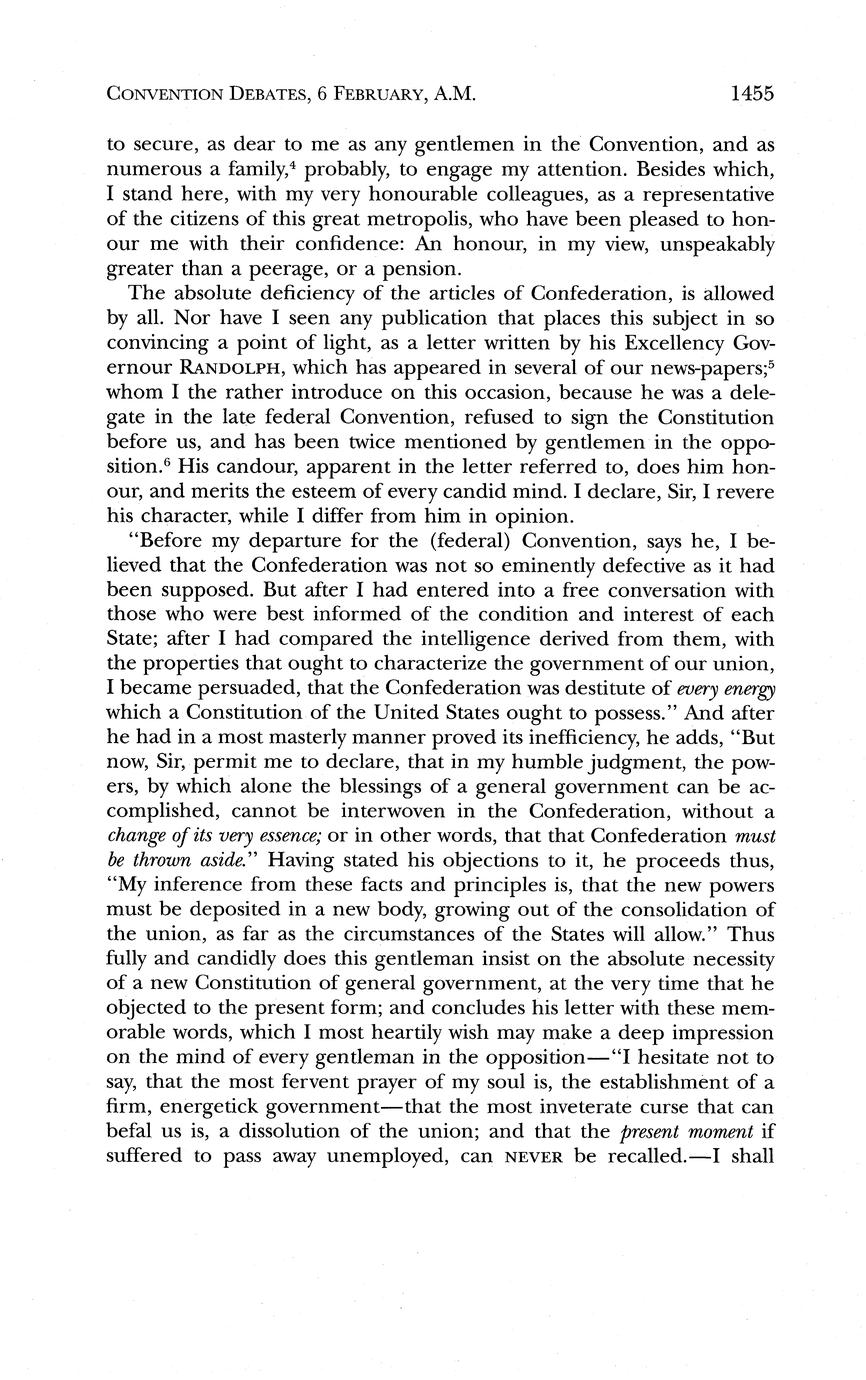 CONVENTION DEBATES, 6 FEBRUARY, A.M. 1455

to secure, as dear to me as any gentlemen in the Convention, and as numerous a family,$^4$ probably, to engage my attention. Besides which, I stand here, with my very honourable colleagues, as a representative of the citizens of this great metropolis, who have been pleased to honour me with their confidence: An honour, in my view, unspeakably greater than a peerage, or a pension.

The absolute deficiency of the articles of Confederation, is allowed by all. Nor have I seen any publication that places this subject in so convincing a point of light, as a letter written by his Excellency Governour RANDOLPH, which has appeared in several of our news-papers;$^5$ whom I the rather introduce on this occasion, because he was a delegate in the late federal Convention, refused to sign the Constitution before us, and has been twice mentioned by gentlemen in the opposition.$^6$ His candour, apparent in the letter referred to, does him honour, and merits the esteem of every candid mind. I declare, Sir, I revere his character, while I differ from him in opinion.

"Before my departure for the (federal) Convention, says he, I believed that the Confederation was not so eminently defective as it had been supposed. But after I had entered into a free conversation with those who were best informed of the condition and interest of each State; after I had compared the intelligence derived from them, with the properties that ought to characterize the government of our union, I became persuaded, that the Confederation was destitute of every energy which a Constitution of the United States ought to possess." And after he had in a most masterly manner proved its inefficiency, he adds, "But now, Sir, permit me to declare, that in my humble judgment, the powers, by which alone the blessings of a general government can be accomplished, cannot be interwoven in the Confederation, without a change of its very essence; or in other words, that that Confederation must be thrown aside." Having stated his objections to it, he proceeds thus, "My inference from these facts and principles is, that the new powers must be deposited in a new body, growing out of the consolidation of the union, as far as the circumstances of the States will allow." Thus fully and candidly does this gentleman insist on the absolute necessity of a new Constitution of general government, at the very time that he objected to the present form; and concludes his letter with these memorable words, which I most heartily wish may make a deep impression on the mind of every gentleman in the opposition—"I hesitate not to say, that the most fervent prayer of my soul is, the establishment of a firm, energetick government—that the most inveterate curse that can befal us is, a dissolution of the union; and that the present moment if suffered to pass away unemployed, can NEVER be recalled.—I shall